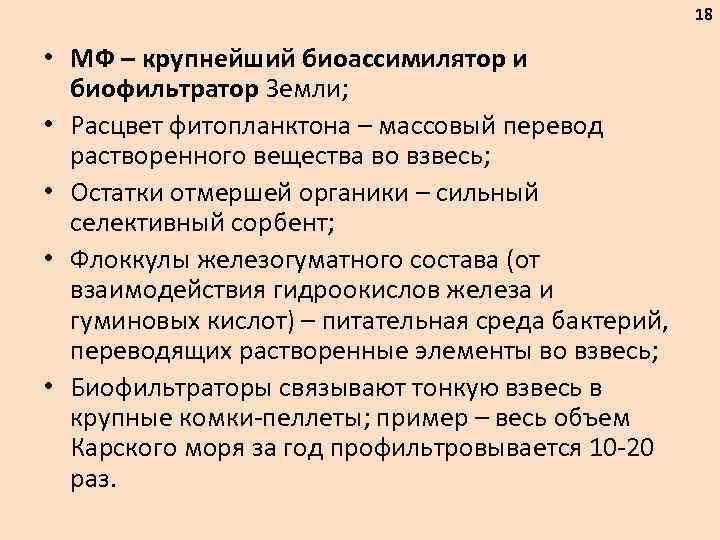 18

• МФ – крупнейший биоассимилятор и биофильтратор Земли;
• Расцвет фитопланктона – массовый перевод растворенного вещества во взвесь;
• Остатки отмершей органики – сильный селективный сорбент;
• Флоккулы железогуматного состава (от взаимодействия гидроокислов железа и гуминовых кислот) – питательная среда бактерий, переводящих растворенные элементы во взвесь;
• Биофильтраторы связывают тонкую взвесь в крупные комки-пеллеты; пример – весь объем Карского моря за год профильтровывается 10-20 раз.